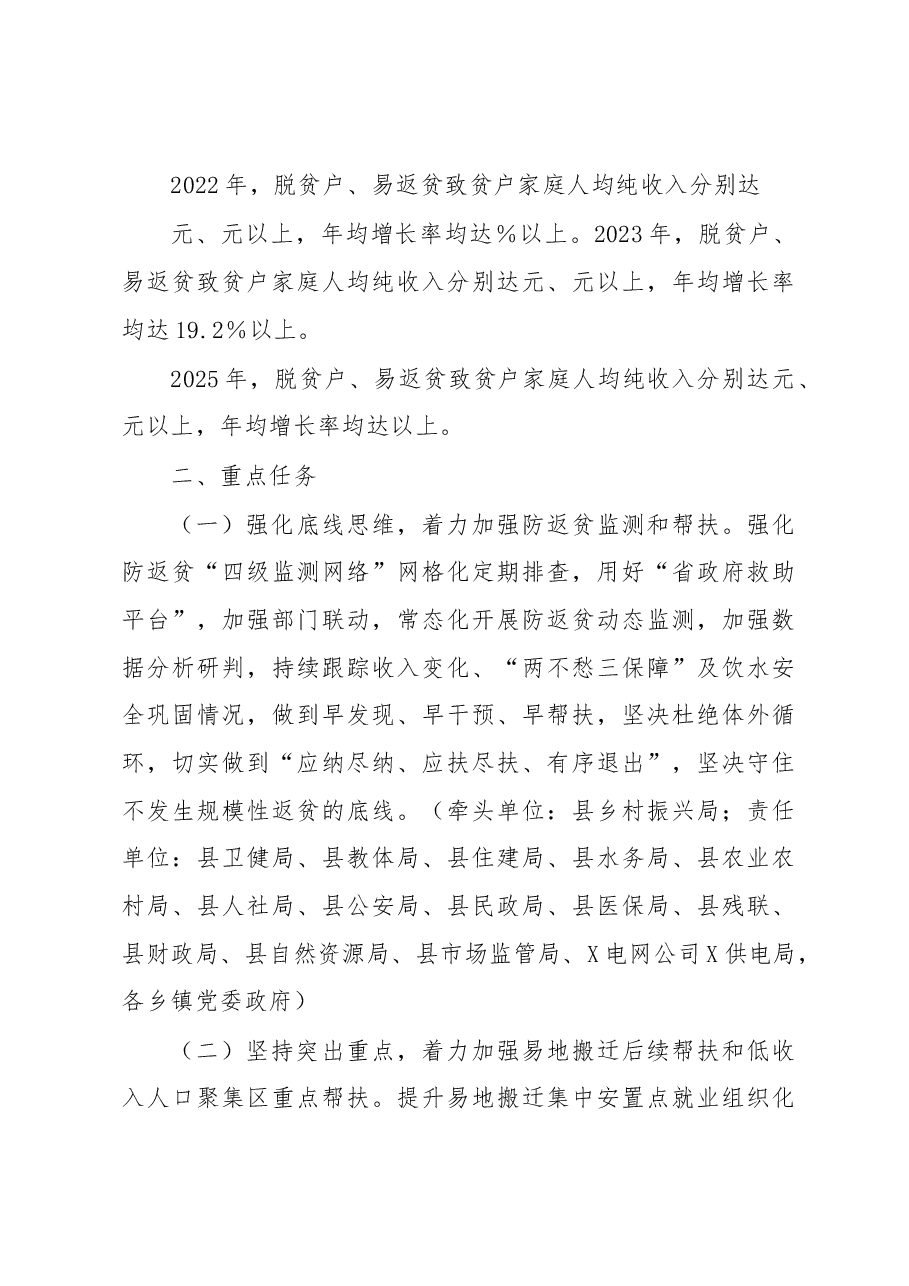 2022年，脱贫户、易返贫致贫户家庭人均纯收入分别达元、元以上，年均增长率均达%以上。2023年，脱贫户、易返贫致贫户家庭人均纯收入分别达元、元以上，年均增长率均达19.2%以上。

2025年，脱贫户、易返贫致贫户家庭人均纯收入分别达元、元以上，年均增长率均达以上。

二、重点任务

（一）强化底线思维，着力加强防返贫监测和帮扶。强化防返贫“四级监测网络”网格化定期排查，用好“省政府救助平台”，加强部门联动，常态化开展防返贫动态监测，加强数据分析研判，持续跟踪收入变化、“两不愁三保障”及饮水安全巩固情况，做到早发现、早干预、早帮扶，坚决杜绝体外循环，切实做到“应纳尽纳、应扶尽扶、有序退出”，坚决守住不发生规模性返贫的底线。（牵头单位：县乡村振兴局；责任单位：县卫健局、县教体局、县住建局、县水务局、县农业农村局、县人社局、县公安局、县民政局、县医保局、县残联、县财政局、县自然资源局、县市场监管局、X电网公司X供电局，各乡镇党委政府）

（二）坚持突出重点，着力加强易地搬迁后续帮扶和低收入人口聚集区重点帮扶。提升易地搬迁集中安置点就业组织化